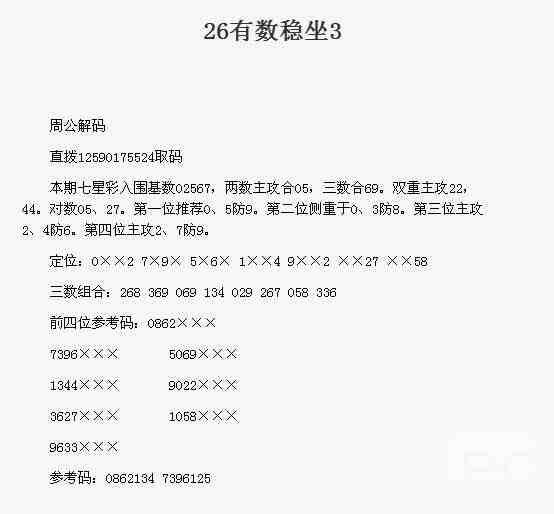 26有数稳坐3

周公解码

直拨12590175524取码

本期七星彩入围基数02567，两数主攻合05，三数合69。双重主攻22，44。对数05、27。第一位推荐0、5防9。第二位侧重于0、3防8。第三位主攻2、4防6。第四位主攻2、7防9。

定位：0××2 7×9× 5×6× 1××4 9××2 ××27 ××58

三数组合：268 369 069 134 029 267 058 336

前四位参考码：0862×××

7396××× 5069×××

1344××× 9022×××

3627××× 1058×××

9633×××

参考码：0862134 7396125